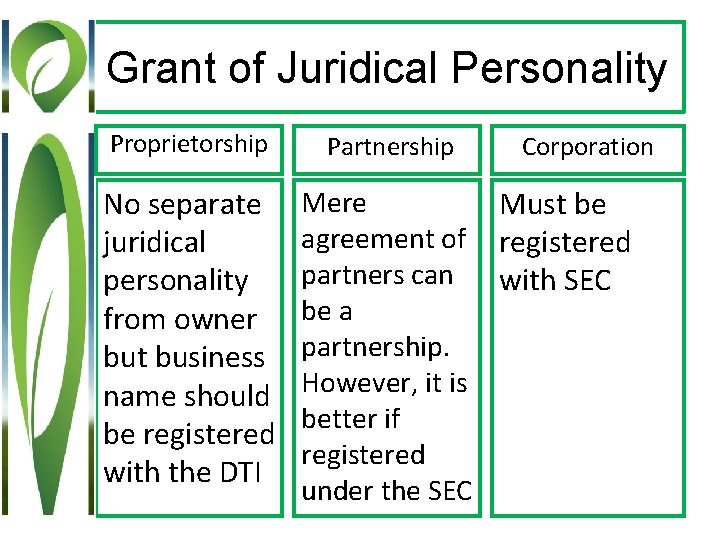 Grant of Juridical Personality

| Proprietorship | Partnership | Corporation |
|---|---|---|
| No separate juridical personality from owner but business name should be registered with the DTI | Mere agreement of partners can be a partnership. However, it is better if registered under the SEC | Must be registered with SEC |